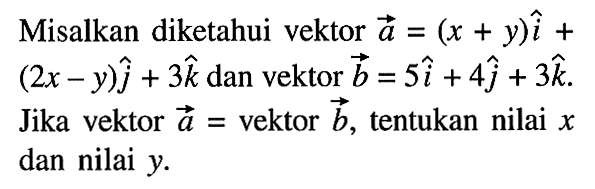 Misalkan diketahui vektor $\vec{a} = (x + y)\hat{i} + (2x - y)\hat{j} + 3\hat{k}$ dan vektor $\vec{b} = 5\hat{i} + 4\hat{j} + 3\hat{k}$. Jika vektor $\vec{a}$ = vektor $\vec{b}$, tentukan nilai $x$ dan nilai $y$.